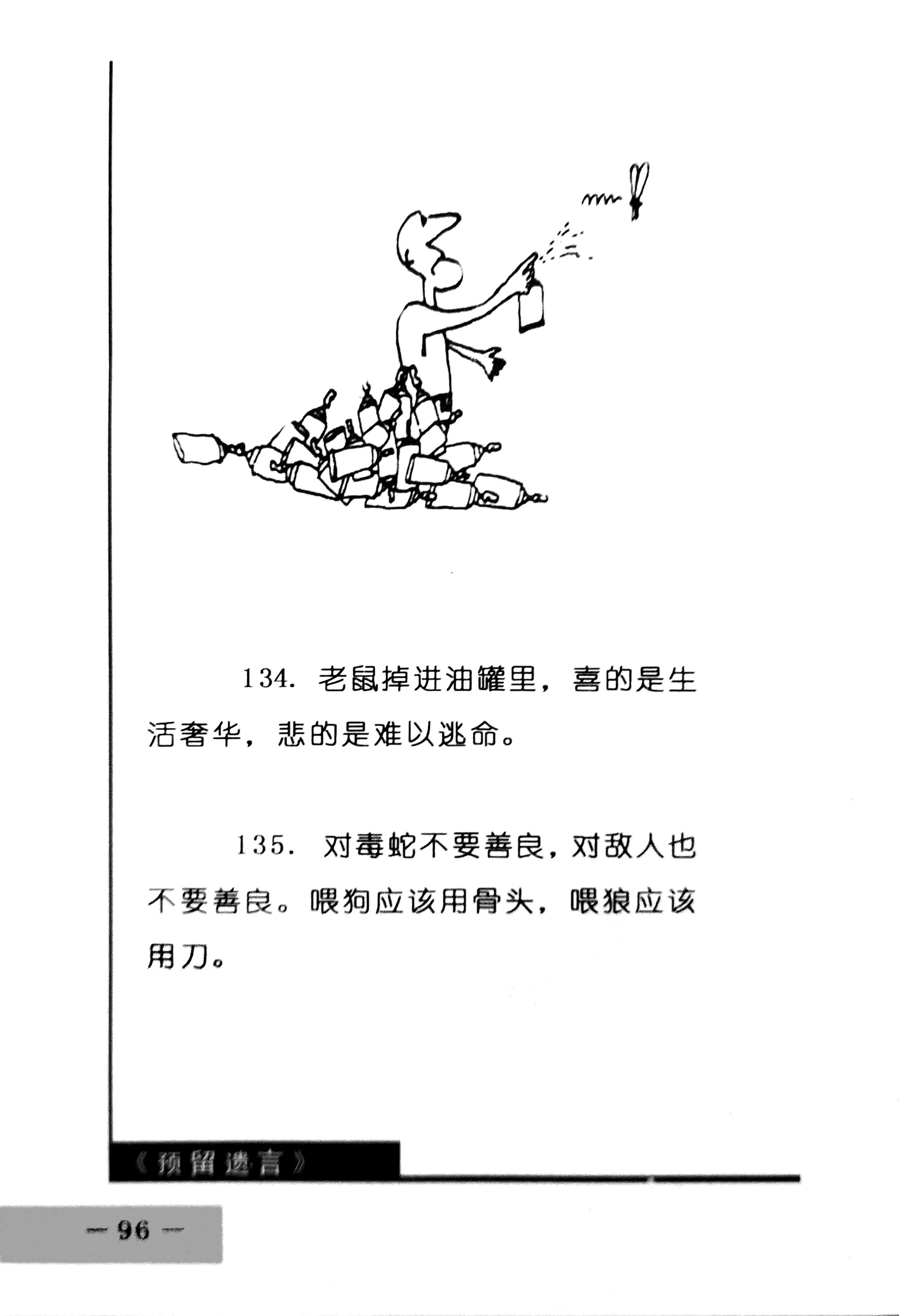 134. 老鼠掉进油罐里，喜的是生活奢华，悲的是难以逃命。

135. 对毒蛇不要善良，对敌人也不要善良。喂狗应该用骨头，喂狼应该用刀。

《预留遗言》

— 96 —